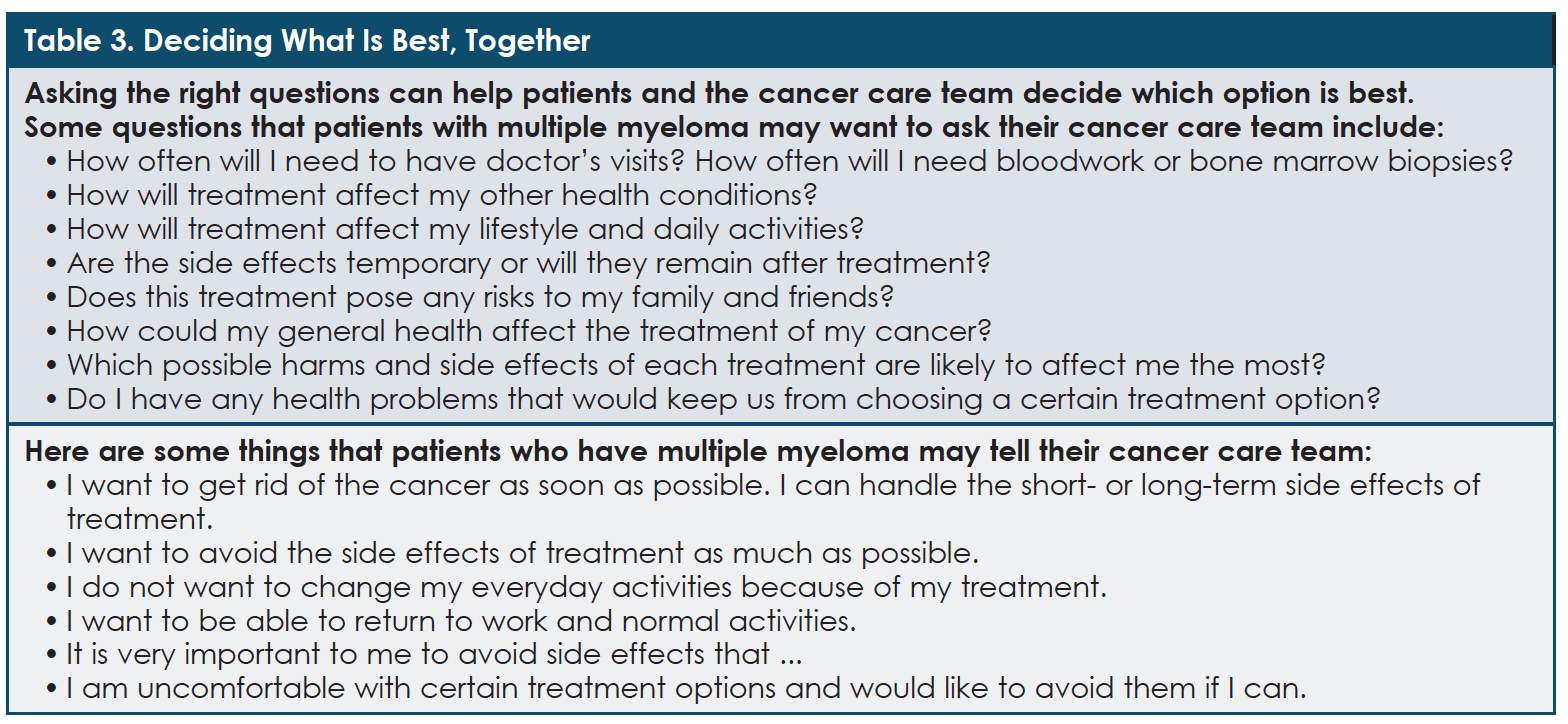 Table 3. Deciding What Is Best, Together

Asking the right questions can help patients and the cancer care team decide which option is best.
Some questions that patients with multiple myeloma may want to ask their cancer care team include:
• How often will I need to have doctor's visits? How often will I need bloodwork or bone marrow biopsies?
• How will treatment affect my other health conditions?
• How will treatment affect my lifestyle and daily activities?
• Are the side effects temporary or will they remain after treatment?
• Does this treatment pose any risks to my family and friends?
• How could my general health affect the treatment of my cancer?
• Which possible harms and side effects of each treatment are likely to affect me the most?
• Do I have any health problems that would keep us from choosing a certain treatment option?

Here are some things that patients who have multiple myeloma may tell their cancer care team:
• I want to get rid of the cancer as soon as possible. I can handle the short- or long-term side effects of treatment.
• I want to avoid the side effects of treatment as much as possible.
• I do not want to change my everyday activities because of my treatment.
• I want to be able to return to work and normal activities.
• It is very important to me to avoid side effects that ...
• I am uncomfortable with certain treatment options and would like to avoid them if I can.